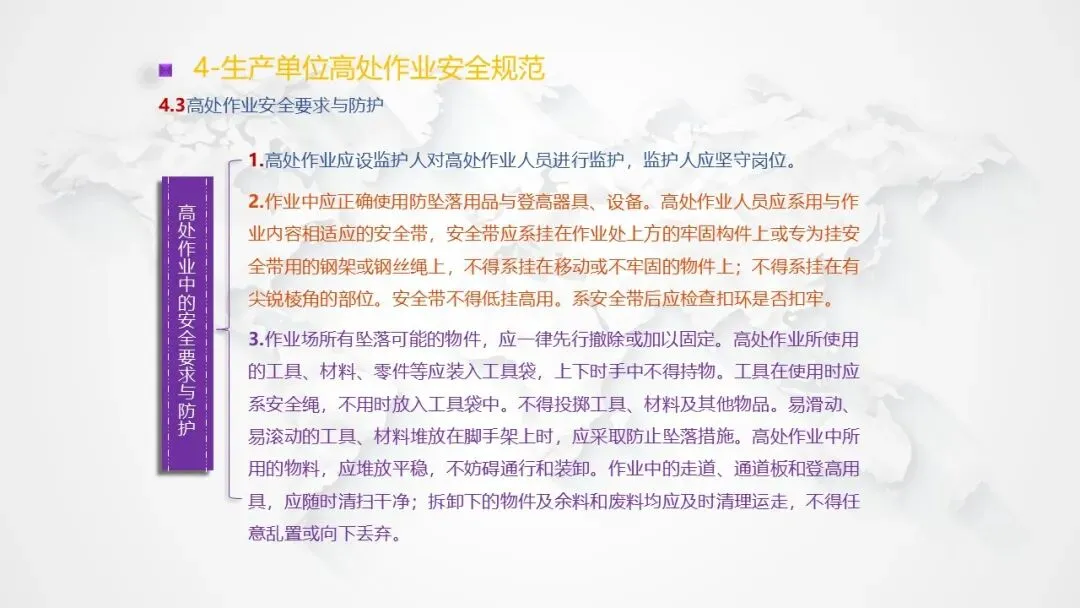 4-生产单位高处作业安全规范

4.3高处作业安全要求与防护

高处作业中的安全要求与防护

1.高处作业应设监护人对高处作业人员进行监护，监护人应坚守岗位。

2.作业中应正确使用防坠落用品与登高器具、设备。高处作业人员应系用与作业内容相适应的安全带，安全带应系挂在作业处上方的牢固构件上或专为挂安全带用的钢架或钢丝绳上，不得系挂在移动或不牢固的物件上；不得系挂在有尖锐棱角的部位。安全带不得低挂高用。系安全带后应检查扣环是否扣牢。

3.作业场所有坠落可能的物件，应一律先行撤除或加以固定。高处作业所使用的工具、材料、零件等应装入工具袋，上下时手中不得持物。工具在使用时应系安全绳，不用时放入工具袋中。不得投掷工具、材料及其他物品。易滑动、易滚动的工具、材料堆放在脚手架上时，应采取防止坠落措施。高处作业中所用的物料，应堆放平稳，不妨碍通行和装卸。作业中的走道、通道板和登高用具，应随时清扫干净；拆卸下的物件及余料和废料均应及时清理运走，不得任意乱置或向下丢弃。